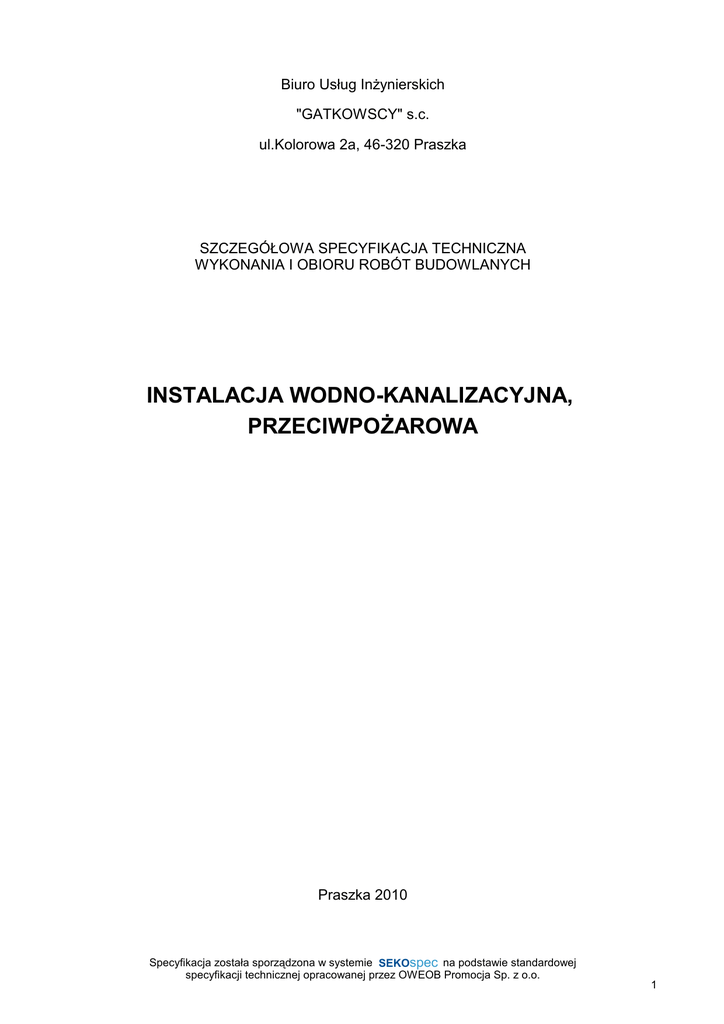 Biuro Usług Inżynierskich

"GATKOWSCY" s.c.

ul.Kolorowa 2a, 46-320 Praszka

SZCZEGÓŁOWA SPECYFIKACJA TECHNICZNA
WYKONANIA I OBIORU ROBÓT BUDOWLANYCH

INSTALACJA WODNO-KANALIZACYJNA,
PRZECIWPOŻAROWA

Praszka 2010

Specyfikacja została sporządzona w systemie SEKOspec na podstawie standardowej specyfikacji technicznej opracowanej przez OWEOB Promocja Sp. z o.o.

1